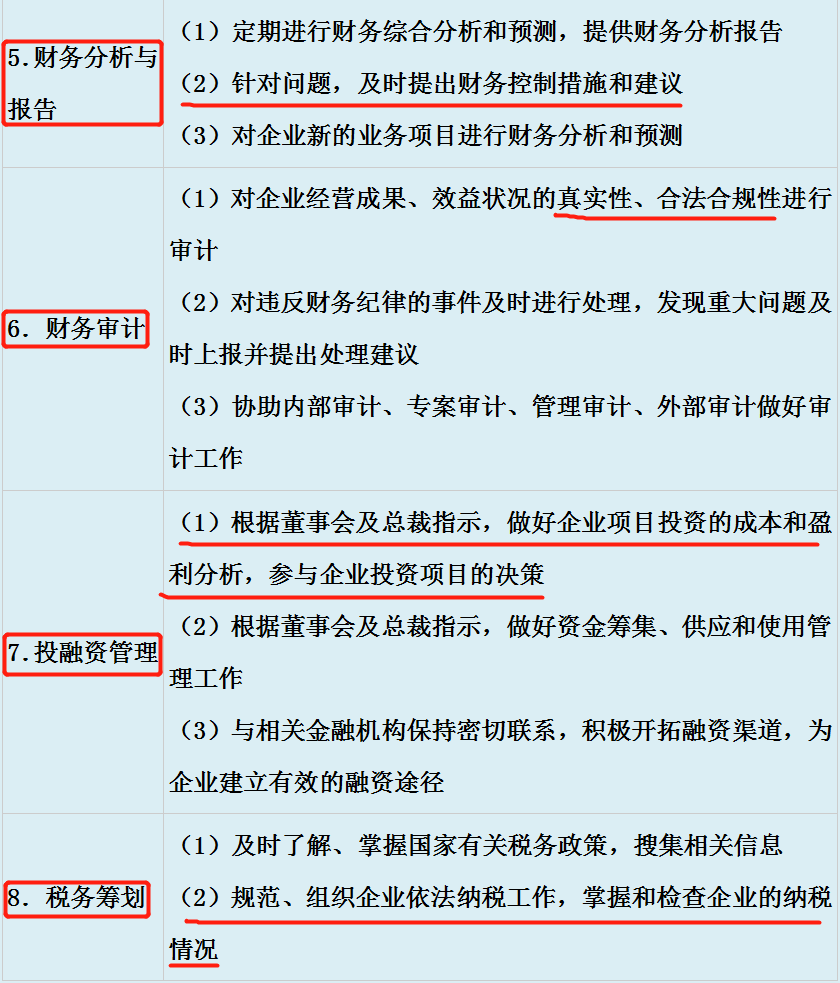 | | |
|---|---|
| 5.财务分析与报告 | （1）定期进行财务综合分析和预测，提供财务分析报告<br>（2）针对问题，及时提出财务控制措施和建议<br>（3）对企业新的业务项目进行财务分析和预测 |
| 6. 财务审计 | （1）对企业经营成果、效益状况的真实性、合法合规性进行审计<br>（2）对违反财务纪律的事件及时进行处理，发现重大问题及时上报并提出处理建议<br>（3）协助内部审计、专案审计、管理审计、外部审计做好审计工作 |
| 7.投融资管理 | （1）根据董事会及总裁指示，做好企业项目投资的成本和盈利分析，参与企业投资项目的决策<br>（2）根据董事会及总裁指示，做好资金筹集、供应和使用管理工作<br>（3）与相关金融机构保持密切联系，积极开拓融资渠道，为企业建立有效的融资途径 |
| 8. 税务筹划 | （1）及时了解、掌握国家有关税务政策，搜集相关信息<br>（2）规范、组织企业依法纳税工作，掌握和检查企业的纳税情况 |